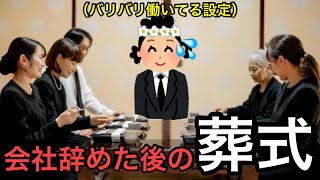 (バリバリ働いてる設定)

会社辞めた後の葬式